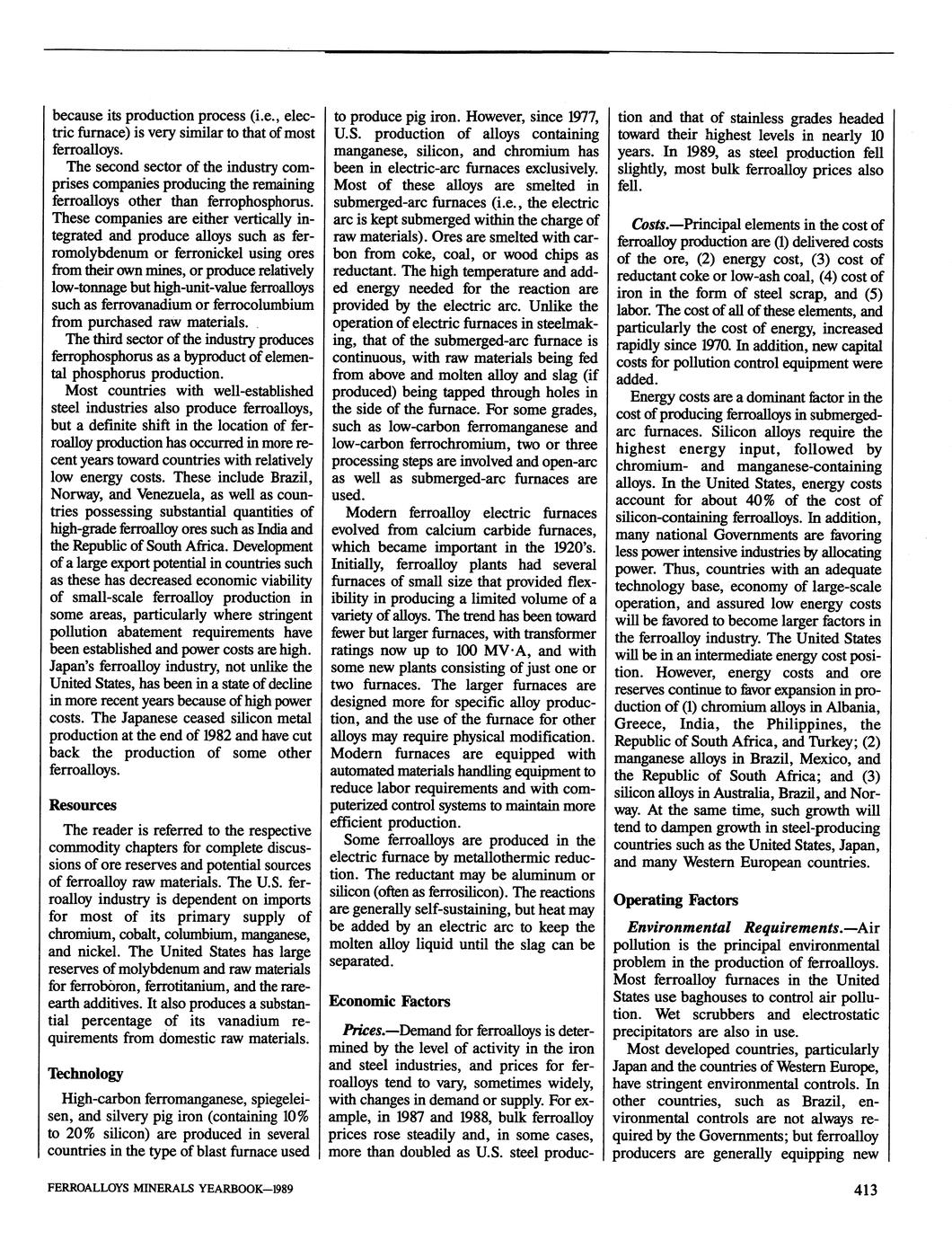 because its production process (i.e., electric furnace) is very similar to that of most ferroalloys.

The second sector of the industry comprises companies producing the remaining ferroalloys other than ferrophosphorus. These companies are either vertically integrated and produce alloys such as ferromolybdenum or ferronickel using ores from their own mines, or produce relatively low-tonnage but high-unit-value ferroalloys such as ferrovanadium or ferrocolumbium from purchased raw materials.

The third sector of the industry produces ferrophosphorus as a byproduct of elemental phosphorus production.

Most countries with well-established steel industries also produce ferroalloys, but a definite shift in the location of ferroalloy production has occurred in more recent years toward countries with relatively low energy costs. These include Brazil, Norway, and Venezuela, as well as countries possessing substantial quantities of high-grade ferroalloy ores such as India and the Republic of South Africa. Development of a large export potential in countries such as these has decreased economic viability of small-scale ferroalloy production in some areas, particularly where stringent pollution abatement requirements have been established and power costs are high. Japan's ferroalloy industry, not unlike the United States, has been in a state of decline in more recent years because of high power costs. The Japanese ceased silicon metal production at the end of 1982 and have cut back the production of some other ferroalloys.

Resources

The reader is referred to the respective commodity chapters for complete discussions of ore reserves and potential sources of ferroalloy raw materials. The U.S. ferroalloy industry is dependent on imports for most of its primary supply of chromium, cobalt, columbium, manganese, and nickel. The United States has large reserves of molybdenum and raw materials for ferroboron, ferrotitanium, and the rare-earth additives. It also produces a substantial percentage of its vanadium requirements from domestic raw materials.

Technology

High-carbon ferromanganese, spiegeleisen, and silvery pig iron (containing 10% to 20% silicon) are produced in several countries in the type of blast furnace used to produce pig iron. However, since 1977, U.S. production of alloys containing manganese, silicon, and chromium has been in electric-arc furnaces exclusively. Most of these alloys are smelted in submerged-arc furnaces (i.e., the electric arc is kept submerged within the charge of raw materials). Ores are smelted with carbon from coke, coal, or wood chips as reductant. The high temperature and added energy needed for the reaction are provided by the electric arc. Unlike the operation of electric furnaces in steelmaking, that of the submerged-arc furnace is continuous, with raw materials being fed from above and molten alloy and slag (if produced) being tapped through holes in the side of the furnace. For some grades, such as low-carbon ferromanganese and low-carbon ferrochromium, two or three processing steps are involved and open-arc as well as submerged-arc furnaces are used.

Modern ferroalloy electric furnaces evolved from calcium carbide furnaces, which became important in the 1920's. Initially, ferroalloy plants had several furnaces of small size that provided flexibility in producing a limited volume of a variety of alloys. The trend has been toward fewer but larger furnaces, with transformer ratings now up to 100 MV·A, and with some new plants consisting of just one or two furnaces. The larger furnaces are designed more for specific alloy production, and the use of the furnace for other alloys may require physical modification. Modern furnaces are equipped with automated materials handling equipment to reduce labor requirements and with computerized control systems to maintain more efficient production.

Some ferroalloys are produced in the electric furnace by metallothermic reduction. The reductant may be aluminum or silicon (often as ferrosilicon). The reactions are generally self-sustaining, but heat may be added by an electric arc to keep the molten alloy liquid until the slag can be separated.

Economic Factors

Prices.—Demand for ferroalloys is determined by the level of activity in the iron and steel industries, and prices for ferroalloys tend to vary, sometimes widely, with changes in demand or supply. For example, in 1987 and 1988, bulk ferroalloy prices rose steadily and, in some cases, more than doubled as U.S. steel production and that of stainless grades headed toward their highest levels in nearly 10 years. In 1989, as steel production fell slightly, most bulk ferroalloy prices also fell.

Costs.—Principal elements in the cost of ferroalloy production are (1) delivered costs of the ore, (2) energy cost, (3) cost of reductant coke or low-ash coal, (4) cost of iron in the form of steel scrap, and (5) labor. The cost of all of these elements, and particularly the cost of energy, increased rapidly since 1970. In addition, new capital costs for pollution control equipment were added.

Energy costs are a dominant factor in the cost of producing ferroalloys in submerged-arc furnaces. Silicon alloys require the highest energy input, followed by chromium- and manganese-containing alloys. In the United States, energy costs account for about 40% of the cost of silicon-containing ferroalloys. In addition, many national Governments are favoring less power intensive industries by allocating power. Thus, countries with an adequate technology base, economy of large-scale operation, and assured low energy costs will be favored to become larger factors in the ferroalloy industry. The United States will be in an intermediate energy cost position. However, energy costs and ore reserves continue to favor expansion in production of (1) chromium alloys in Albania, Greece, India, the Philippines, the Republic of South Africa, and Turkey; (2) manganese alloys in Brazil, Mexico, and the Republic of South Africa; and (3) silicon alloys in Australia, Brazil, and Norway. At the same time, such growth will tend to dampen growth in steel-producing countries such as the United States, Japan, and many Western European countries.

Operating Factors

Environmental Requirements.—Air pollution is the principal environmental problem in the production of ferroalloys. Most ferroalloy furnaces in the United States use baghouses to control air pollution. Wet scrubbers and electrostatic precipitators are also in use.

Most developed countries, particularly Japan and the countries of Western Europe, have stringent environmental controls. In other countries, such as Brazil, environmental controls are not always required by the Governments; but ferroalloy producers are generally equipping new

FERROALLOYS MINERALS YEARBOOK—1989

413